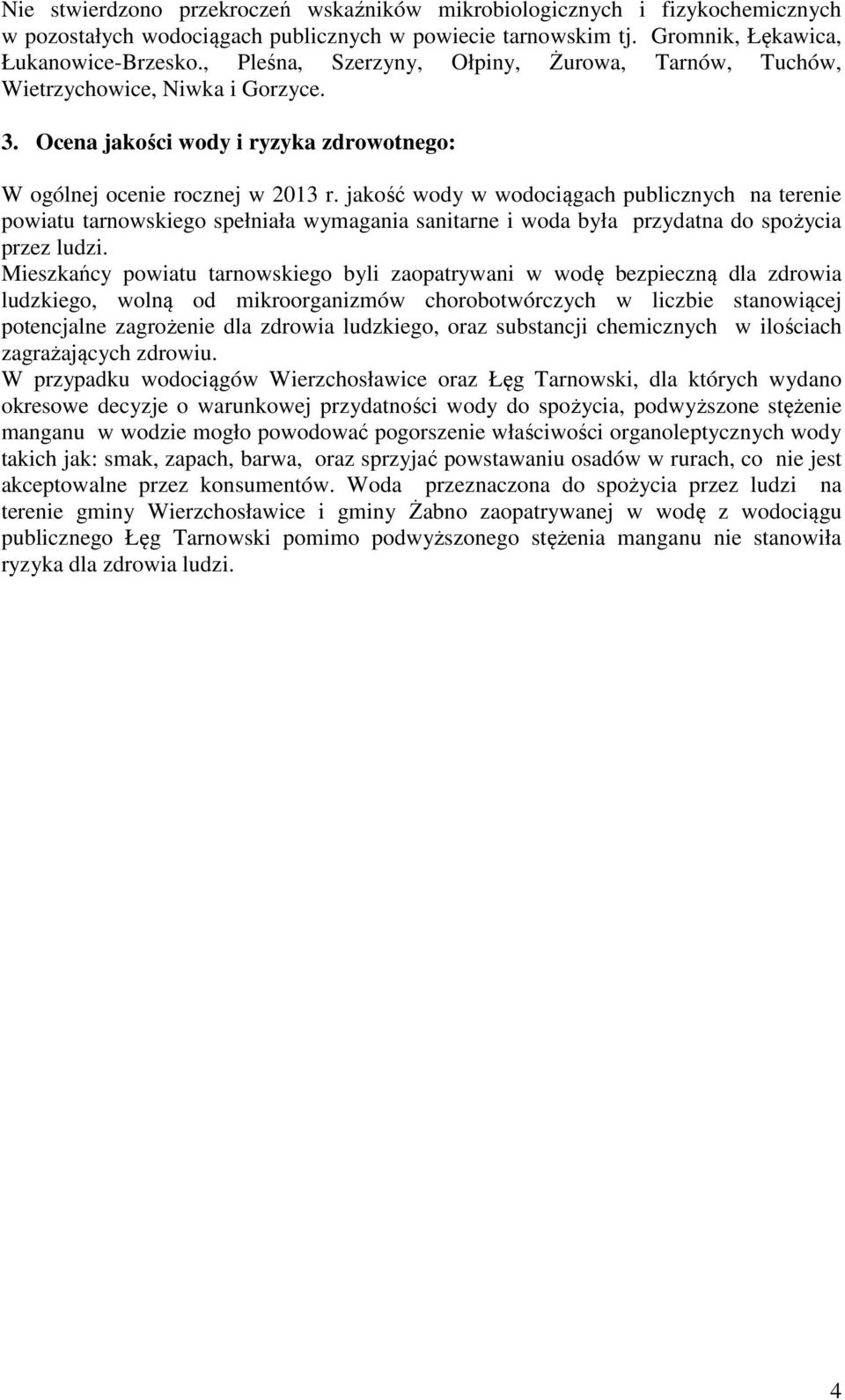 Nie stwierdzono przekroczeń wskaźników mikrobiologicznych i fizykochemicznych w pozostałych wodociągach publicznych w powiecie tarnowskim tj. Gromnik, Łękawica, Łukanowice-Brzesko., Pleśna, Szerzyny, Ołpiny, Żurowa, Tarnów, Tuchów, Wietrzychowice, Niwka i Gorzyce.

3. Ocena jakości wody i ryzyka zdrowotnego:

W ogólnej ocenie rocznej w 2013 r. jakość wody w wodociągach publicznych na terenie powiatu tarnowskiego spełniała wymagania sanitarne i woda była przydatna do spożycia przez ludzi.
Mieszkańcy powiatu tarnowskiego byli zaopatrywani w wodę bezpieczną dla zdrowia ludzkiego, wolną od mikroorganizmów chorobotwórczych w liczbie stanowiącej potencjalne zagrożenie dla zdrowia ludzkiego, oraz substancji chemicznych w ilościach zagrażających zdrowiu.
W przypadku wodociągów Wierzchosławice oraz Łęg Tarnowski, dla których wydano okresowe decyzje o warunkowej przydatności wody do spożycia, podwyższone stężenie manganu w wodzie mogło powodować pogorszenie właściwości organoleptycznych wody takich jak: smak, zapach, barwa, oraz sprzyjać powstawaniu osadów w rurach, co nie jest akceptowalne przez konsumentów. Woda przeznaczona do spożycia przez ludzi na terenie gminy Wierzchosławice i gminy Żabno zaopatrywanej w wodę z wodociągu publicznego Łęg Tarnowski pomimo podwyższonego stężenia manganu nie stanowiła ryzyka dla zdrowia ludzi.

4